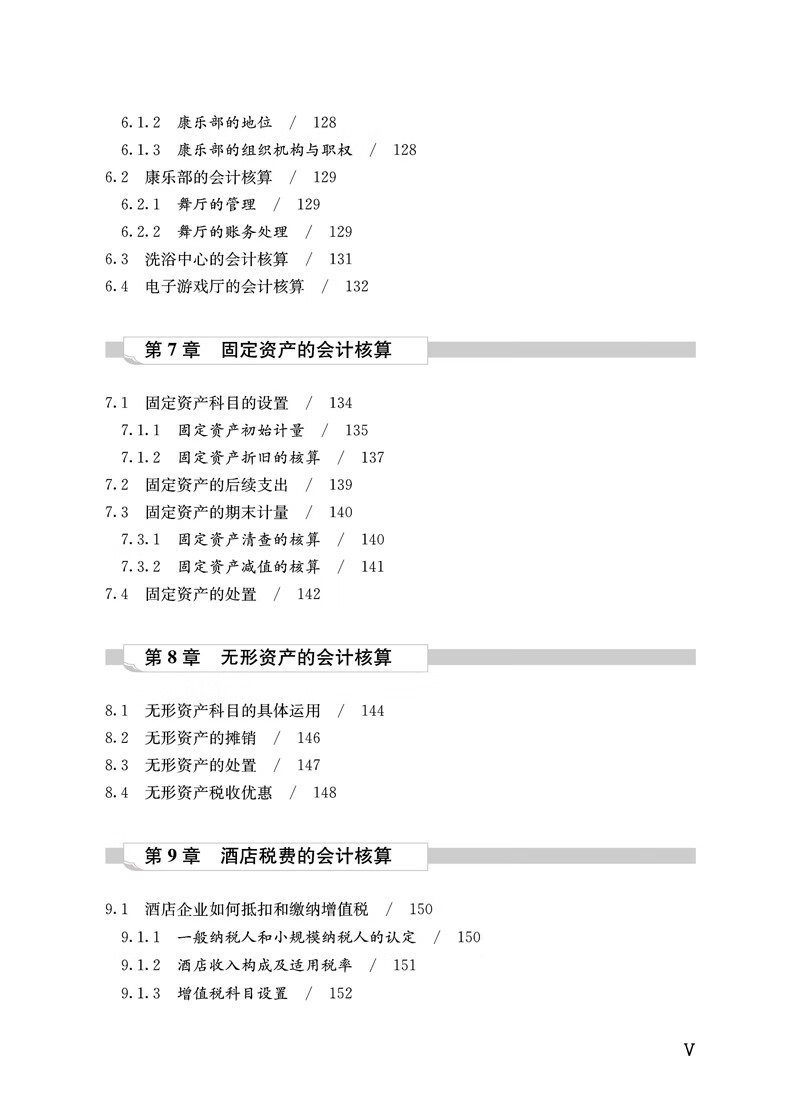 6.1.2　康乐部的地位　/　128

6.1.3　康乐部的组织机构与职权　/　128

6.2　康乐部的会计核算　/　129

6.2.1　舞厅的管理　/　129

6.2.2　舞厅的账务处理　/　129

6.3　洗浴中心的会计核算　/　131

6.4　电子游戏厅的会计核算　/　132

第 7 章　固定资产的会计核算

7.1　固定资产科目的设置　/　134

7.1.1　固定资产初始计量　/　135

7.1.2　固定资产折旧的核算　/　137

7.2　固定资产的后续支出　/　139

7.3　固定资产的期末计量　/　140

7.3.1　固定资产清查的核算　/　140

7.3.2　固定资产减值的核算　/　141

7.4　固定资产的处置　/　142

第 8 章　无形资产的会计核算

8.1　无形资产科目的具体运用　/　144

8.2　无形资产的摊销　/　146

8.3　无形资产的处置　/　147

8.4　无形资产税收优惠　/　148

第 9 章　酒店税费的会计核算

9.1　酒店企业如何抵扣和缴纳增值税　/　150

9.1.1　一般纳税人和小规模纳税人的认定　/　150

9.1.2　酒店收入构成及适用税率　/　151

9.1.3　增值税科目设置　/　152

V